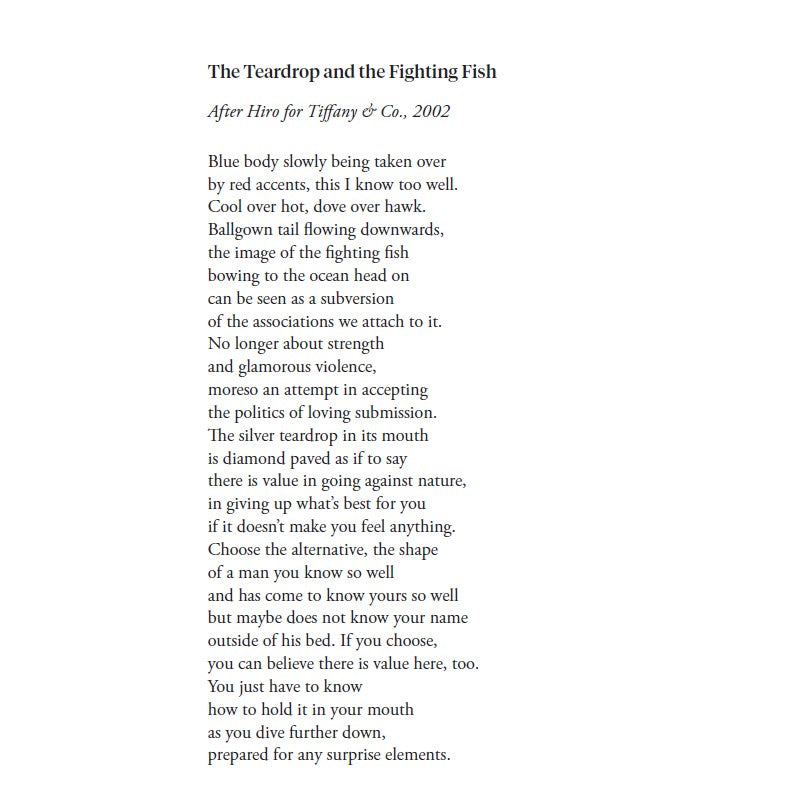 The Teardrop and the Fighting Fish

After Hiro for Tiffany & Co., 2002

Blue body slowly being taken over
by red accents, this I know too well.
Cool over hot, dove over hawk.
Ballgown tail flowing downwards,
the image of the fighting fish
bowing to the ocean head on
can be seen as a subversion
of the associations we attach to it.
No longer about strength
and glamorous violence,
moreso an attempt in accepting
the politics of loving submission.
The silver teardrop in its mouth
is diamond paved as if to say
there is value in going against nature,
in giving up what's best for you
if it doesn't make you feel anything.
Choose the alternative, the shape
of a man you know so well
and has come to know yours so well
but maybe does not know your name
outside of his bed. If you choose,
you can believe there is value here, too.
You just have to know
how to hold it in your mouth
as you dive further down,
prepared for any surprise elements.